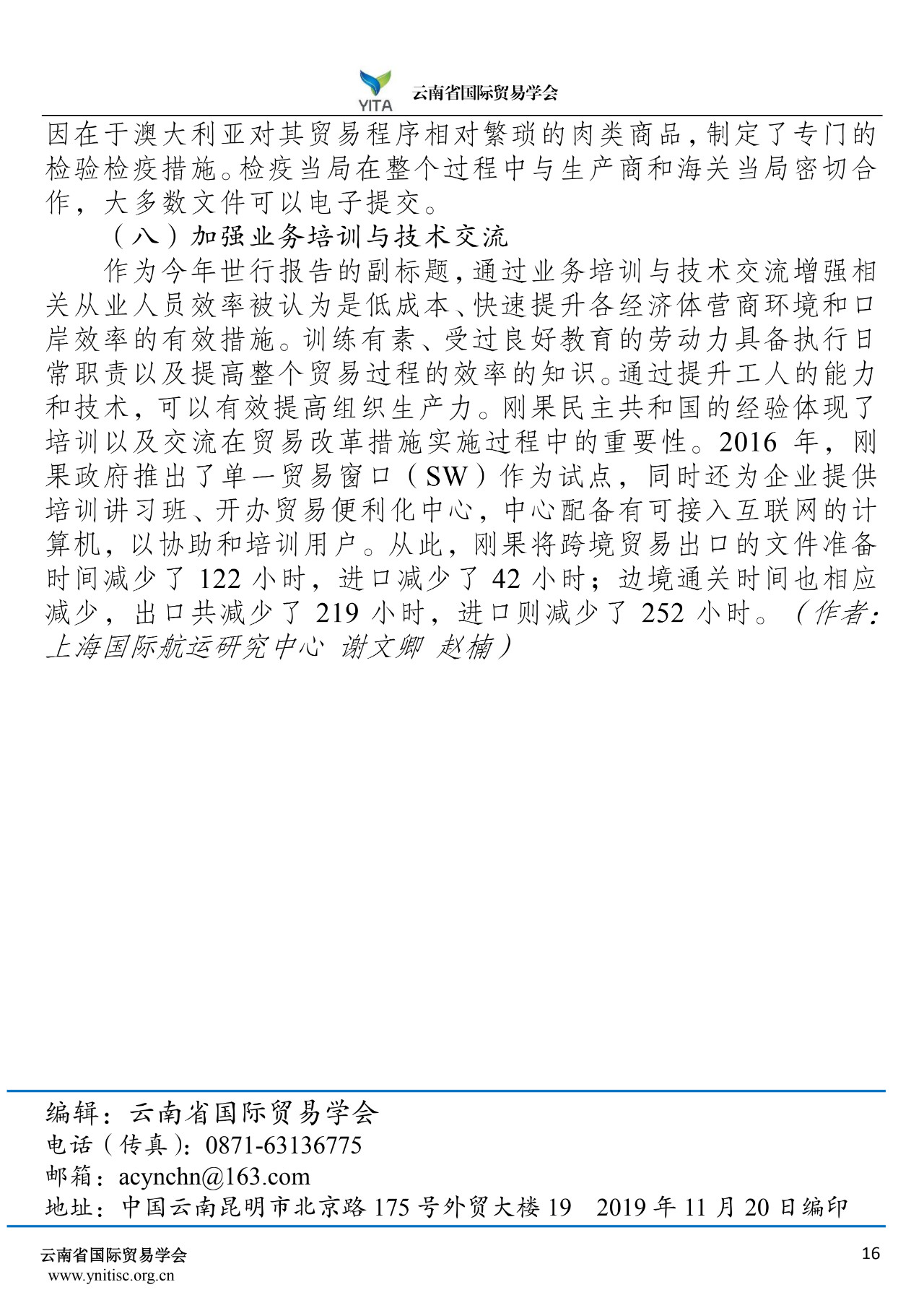 YITA 云南省国际贸易学会

因在于澳大利亚对其贸易程序相对繁琐的肉类商品，制定了专门的检验检疫措施。检疫当局在整个过程中与生产商和海关当局密切合作，大多数文件可以电子提交。

（八）加强业务培训与技术交流

作为今年世行报告的副标题，通过业务培训与技术交流增强相关从业人员效率被认为是低成本、快速提升各经济体营商环境和口岸效率的有效措施。训练有素、受过良好教育的劳动力具备执行日常职责以及提高整个贸易过程的效率的知识。通过提升工人的能力和技术，可以有效提高组织生产力。刚果民主共和国的经验体现了培训以及交流在贸易改革措施实施过程中的重要性。2016 年，刚果政府推出了单一贸易窗口（SW）作为试点，同时还为企业提供培训讲习班、开办贸易便利化中心，中心配备有可接入互联网的计算机，以协助和培训用户。从此，刚果将跨境贸易出口的文件准备时间减少了 122 小时，进口减少了 42 小时；边境通关时间也相应减少，出口共减少了 219 小时，进口则减少了 252 小时。（作者：上海国际航运研究中心 谢文卿 赵楠）

编辑：云南省国际贸易学会
电话（传真）：0871-63136775
邮箱：acynchn@163.com
地址：中国云南昆明市北京路 175 号外贸大楼 19　2019 年 11 月 20 日编印

云南省国际贸易学会
www.ynitisc.org.cn
16